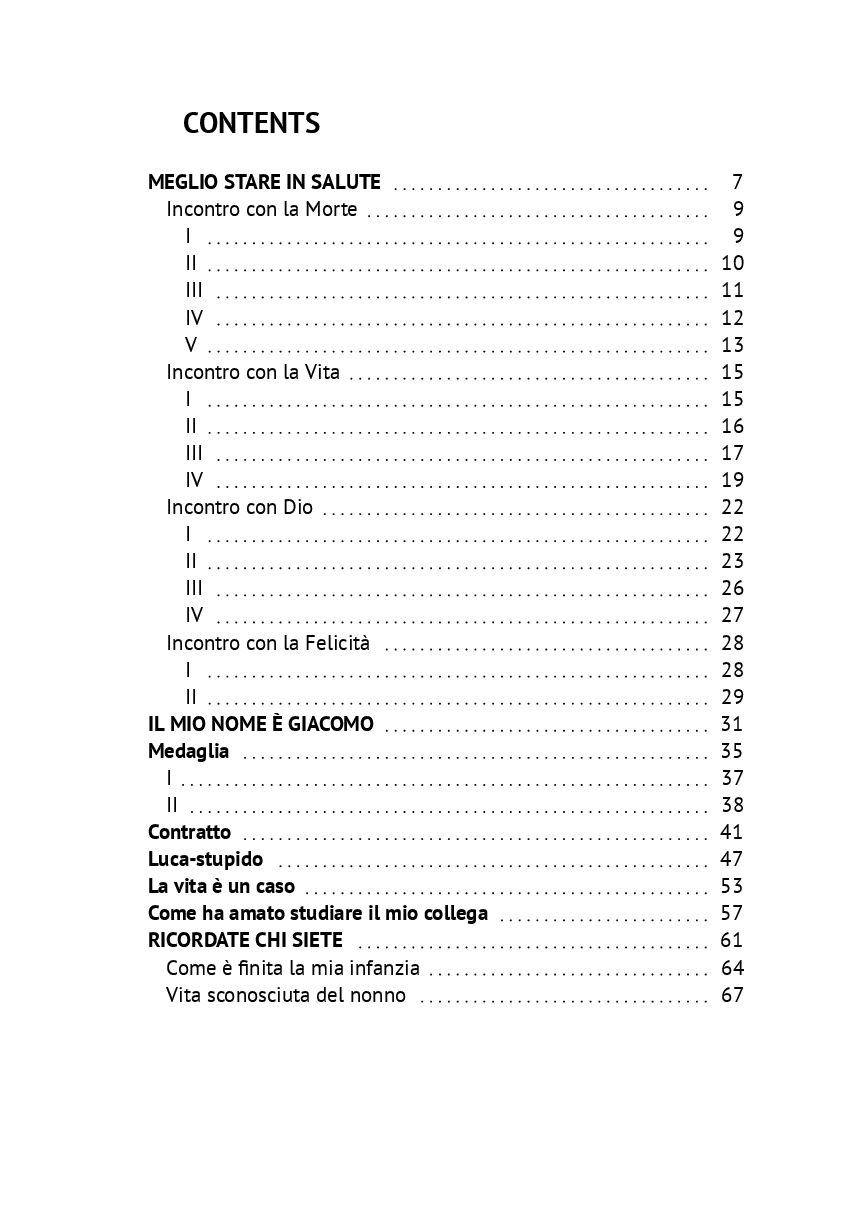 CONTENTS

MEGLIO STARE IN SALUTE 7
Incontro con la Morte 9
I 9
II 10
III 11
IV 12
V 13
Incontro con la Vita 15
I 15
II 16
III 17
IV 19
Incontro con Dio 22
I 22
II 23
III 26
IV 27
Incontro con la Felicità 28
I 28
II 29
IL MIO NOME È GIACOMO 31
Medaglia 35
I 37
II 38
Contratto 41
Luca-stupido 47
La vita è un caso 53
Come ha amato studiare il mio collega 57
RICORDATE CHI SIETE 61
Come è finita la mia infanzia 64
Vita sconosciuta del nonno 67